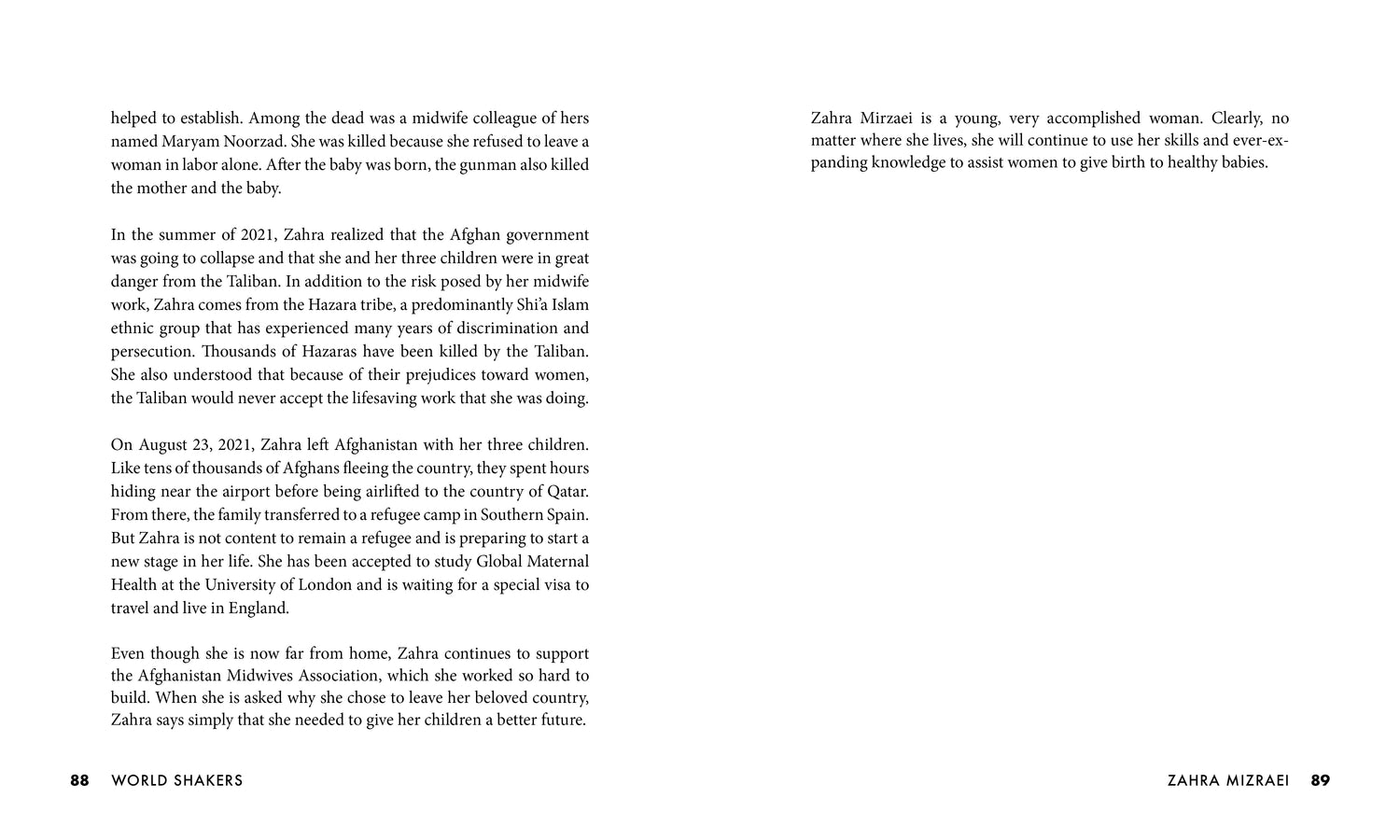 helped to establish. Among the dead was a midwife colleague of hers named Maryam Noorzad. She was killed because she refused to leave a woman in labor alone. After the baby was born, the gunman also killed the mother and the baby.

In the summer of 2021, Zahra realized that the Afghan government was going to collapse and that she and her three children were in great danger from the Taliban. In addition to the risk posed by her midwife work, Zahra comes from the Hazara tribe, a predominantly Shi'a Islam ethnic group that has experienced many years of discrimination and persecution. Thousands of Hazaras have been killed by the Taliban. She also understood that because of their prejudices toward women, the Taliban would never accept the lifesaving work that she was doing.

On August 23, 2021, Zahra left Afghanistan with her three children. Like tens of thousands of Afghans fleeing the country, they spent hours hiding near the airport before being airlifted to the country of Qatar. From there, the family transferred to a refugee camp in Southern Spain. But Zahra is not content to remain a refugee and is preparing to start a new stage in her life. She has been accepted to study Global Maternal Health at the University of London and is waiting for a special visa to travel and live in England.

Even though she is now far from home, Zahra continues to support the Afghanistan Midwives Association, which she worked so hard to build. When she is asked why she chose to leave her beloved country, Zahra says simply that she needed to give her children a better future.

88 WORLD SHAKERS

Zahra Mirzaei is a young, very accomplished woman. Clearly, no matter where she lives, she will continue to use her skills and ever-expanding knowledge to assist women to give birth to healthy babies.

ZAHRA MIZRAEI 89